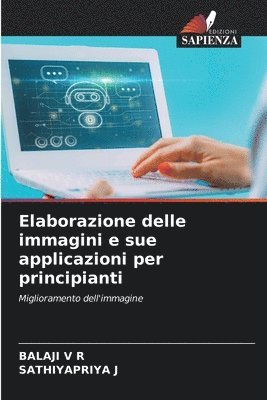 EDIZIONI
SAPIENZA

Elaborazione delle immagini e sue applicazioni per principianti

Miglioramento dell'immagine

BALAJI V R
SATHIYAPRIYA J